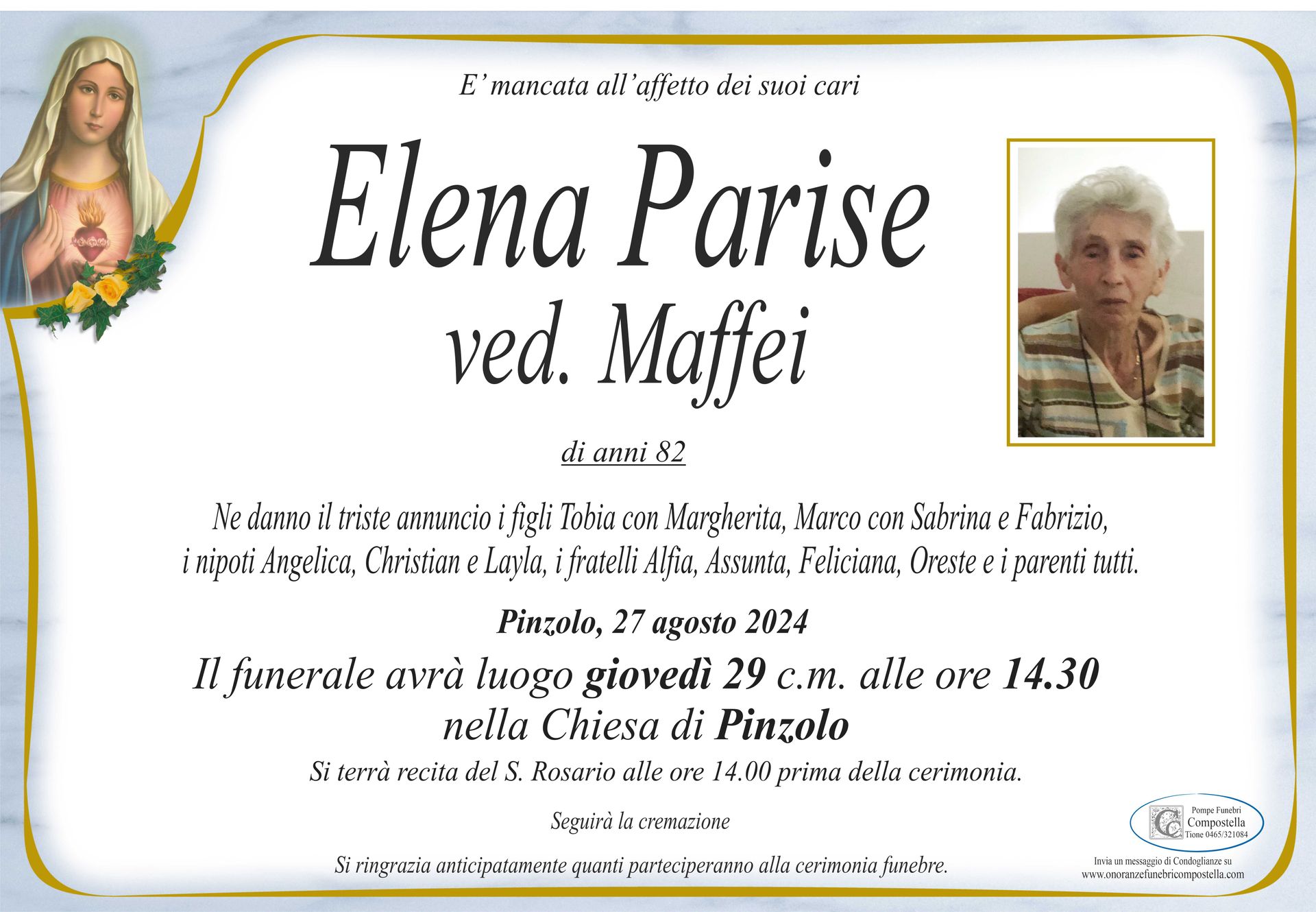 E' mancata all'affetto dei suoi cari

Elena Parise
ved. Maffei

di anni 82

Ne danno il triste annuncio i figli Tobia con Margherita, Marco con Sabrina e Fabrizio, i nipoti Angelica, Christian e Layla, i fratelli Alfia, Assunta, Feliciana, Oreste e i parenti tutti.

Pinzolo, 27 agosto 2024

Il funerale avrà luogo giovedì 29 c.m. alle ore 14.30
nella Chiesa di Pinzolo

Si terrà recita del S. Rosario alle ore 14.00 prima della cerimonia.

Seguirà la cremazione

Si ringrazia anticipatamente quanti parteciperanno alla cerimonia funebre.

Pompe Funebri
Compostella
Tione 0465/321084

Invia un messaggio di Condoglianze su
www.onoranzefunebricompostella.com